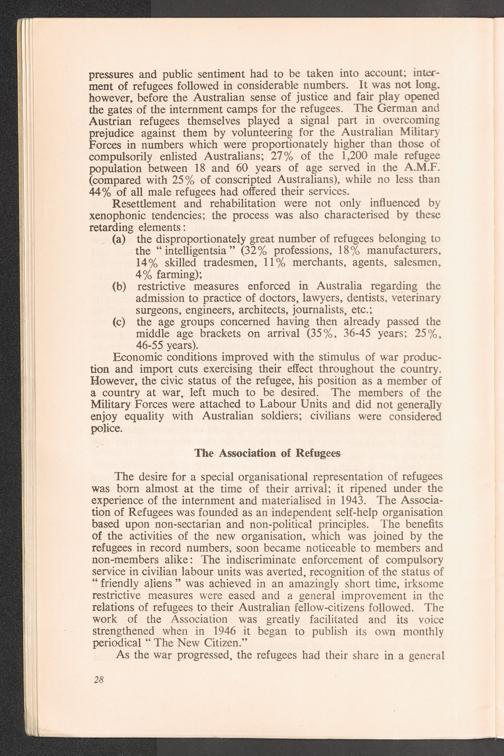 pressures and public sentiment had to be taken into account; internment of refugees followed in considerable numbers. It was not long, however, before the Australian sense of justice and fair play opened the gates of the internment camps for the refugees. The German and Austrian refugees themselves played a signal part in overcoming prejudice against them by volunteering for the Australian Military Forces in numbers which were proportionately higher than those of compulsorily enlisted Australians; 27% of the 1,200 male refugee population between 18 and 60 years of age served in the A.M.F. (compared with 25% of conscripted Australians), while no less than 44% of all male refugees had offered their services.

Resettlement and rehabilitation were not only influenced by xenophonic tendencies; the process was also characterised by these retarding elements:

(a) the disproportionately great number of refugees belonging to the "intelligentsia" (32% professions, 18% manufacturers, 14% skilled tradesmen, 11% merchants, agents, salesmen, 4% farming);

(b) restrictive measures enforced in Australia regarding the admission to practice of doctors, lawyers, dentists, veterinary surgeons, engineers, architects, journalists, etc.;

(c) the age groups concerned having then already passed the middle age brackets on arrival (35%, 36-45 years; 25%, 46-55 years).

Economic conditions improved with the stimulus of war production and import cuts exercising their effect throughout the country. However, the civic status of the refugee, his position as a member of a country at war, left much to be desired. The members of the Military Forces were attached to Labour Units and did not generally enjoy equality with Australian soldiers; civilians were considered police.

The Association of Refugees

The desire for a special organisational representation of refugees was born almost at the time of their arrival; it ripened under the experience of the internment and materialised in 1943. The Association of Refugees was founded as an independent self-help organisation based upon non-sectarian and non-political principles. The benefits of the activities of the new organisation, which was joined by the refugees in record numbers, soon became noticeable to members and non-members alike: The indiscriminate enforcement of compulsory service in civilian labour units was averted, recognition of the status of "friendly aliens" was achieved in an amazingly short time, irksome restrictive measures were eased and a general improvement in the relations of refugees to their Australian fellow-citizens followed. The work of the Association was greatly facilitated and its voice strengthened when in 1946 it began to publish its own monthly periodical "The New Citizen."

As the war progressed, the refugees had their share in a general

28